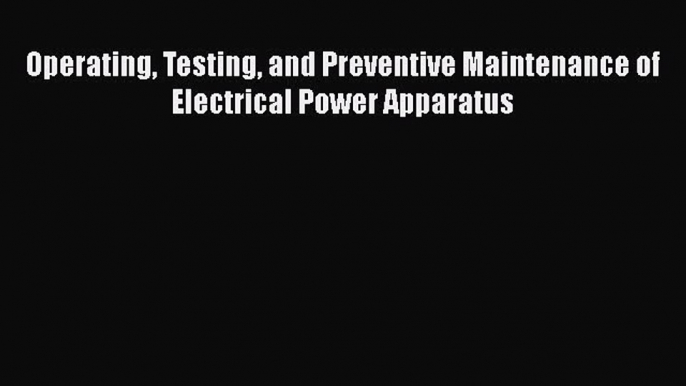 Operating, Testing, and Preventive Maintenance of Electrical Power Apparatus